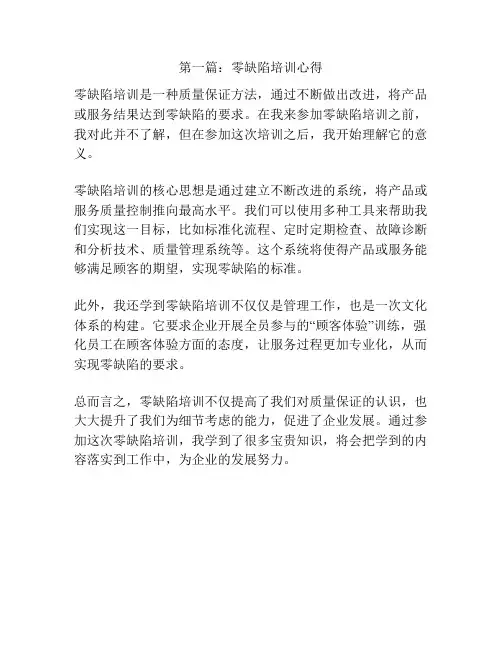 第一篇：零缺陷培训心得

零缺陷培训是一种质量保证方法，通过不断做出改进，将产品或服务结果达到零缺陷的要求。在我来参加零缺陷培训之前，我对此并不了解，但在参加这次培训之后，我开始理解它的意义。

零缺陷培训的核心思想是通过建立不断改进的系统，将产品或服务质量控制推向最高水平。我们可以使用多种工具来帮助我们实现这一目标，比如标准化流程、定时定期检查、故障诊断和分析技术、质量管理系统等。这个系统将使得产品或服务能够满足顾客的期望，实现零缺陷的标准。

此外，我还学到零缺陷培训不仅仅是管理工作，也是一次文化体系的构建。它要求企业开展全员参与的“顾客体验”训练，强化员工在顾客体验方面的态度，让服务过程更加专业化，从而实现零缺陷的要求。

总而言之，零缺陷培训不仅提高了我们对质量保证的认识，也大大提升了我们为细节考虑的能力，促进了企业发展。通过参加这次零缺陷培训，我学到了很多宝贵知识，将会把学到的内容落实到工作中，为企业的发展努力。